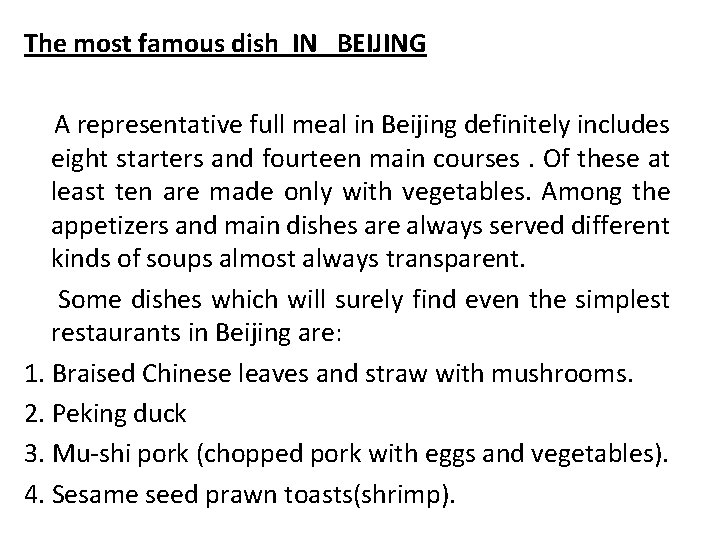 The most famous dish IN BEIJING

A representative full meal in Beijing definitely includes eight starters and fourteen main courses . Of these at least ten are made only with vegetables. Among the appetizers and main dishes are always served different kinds of soups almost always transparent.

Some dishes which will surely find even the simplest restaurants in Beijing are:

1. Braised Chinese leaves and straw with mushrooms.
2. Peking duck
3. Mu-shi pork (chopped pork with eggs and vegetables).
4. Sesame seed prawn toasts(shrimp).